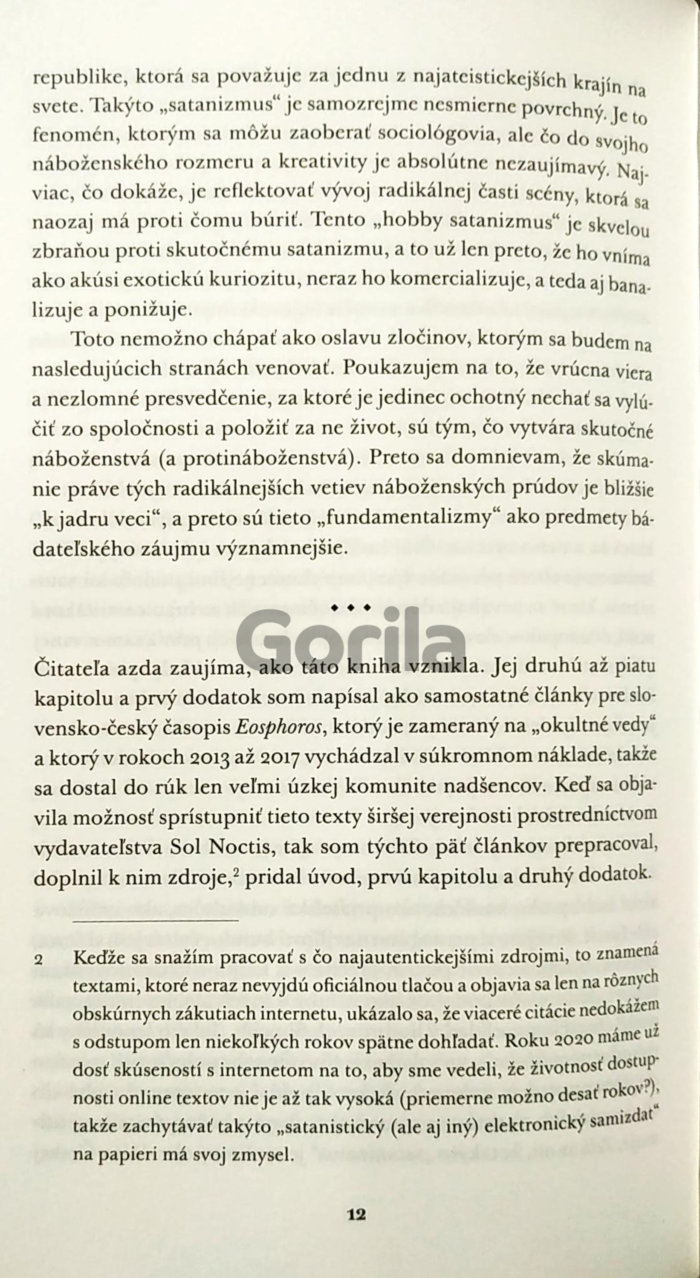 republike, ktorá sa považuje za jednu z najateistickejších krajín na svete. Takýto „satanizmus“ je samozrejme nesmierne povrchný. Je to fenomén, ktorým sa môžu zaoberať sociológovia, ale čo do svojho náboženského rozmeru a kreativity je absolútne nezaujímavý. Najviac, čo dokáže, je reflektovať vývoj radikálnej časti scény, ktorá sa naozaj má proti čomu búriť. Tento „hobby satanizmus“ je skvelou zbraňou proti skutočnému satanizmu, a to už len preto, že ho vníma ako akúsi exotickú kuriozitu, neraz ho komercializuje, a teda aj banalizuje a ponižuje.

Toto nemožno chápať ako oslavu zločinov, ktorým sa budem na nasledujúcich stranách venovať. Poukazujem na to, že vrúcna viera a nezlomné presvedčenie, za ktoré je jedinec ochotný nechať sa vylúčiť zo spoločnosti a položiť za ne život, sú tým, čo vytvára skutočné náboženstvá (a protináboženstvá). Preto sa domnievam, že skúmanie práve tých radikálnejších vetiev náboženských prúdov je bližšie „k jadru veci“, a preto sú tieto „fundamentalizmy“ ako predmety bádateľského záujmu významnejšie.

• • •

Gorila

Čitateľa azda zaujíma, ako táto kniha vznikla. Jej druhú až piatu kapitolu a prvý dodatok som napísal ako samostatné články pre slovensko-český časopis Eosphoros, ktorý je zameraný na „okultné vedy“ a ktorý v rokoch 2013 až 2017 vychádzal v súkromnom náklade, takže sa dostal do rúk len veľmi úzkej komunite nadšencov. Keď sa objavila možnosť sprístupniť tieto texty širšej verejnosti prostredníctvom vydavateľstva Sol Noctis, tak som týchto päť článkov prepracoval, doplnil k nim zdroje,$^2$ pridal úvod, prvú kapitolu a druhý dodatok.

2 Keďže sa snažím pracovať s čo najautentickejšími zdrojmi, to znamená textami, ktoré neraz nevyjdú oficiálnou tlačou a objavia sa len na rôznych obskúrnych zákutiach internetu, ukázalo sa, že viaceré citácie nedokážem s odstupom len niekoľkých rokov spätne dohľadať. Roku 2020 máme už dosť skúseností s internetom na to, aby sme vedeli, že životnosť dostupnosti online textov nie je až tak vysoká (priemerne možno desať rokov?), takže zachytávať takýto „satanistický (ale aj iný) elektronický samizdat“ na papieri má svoj zmysel.

12